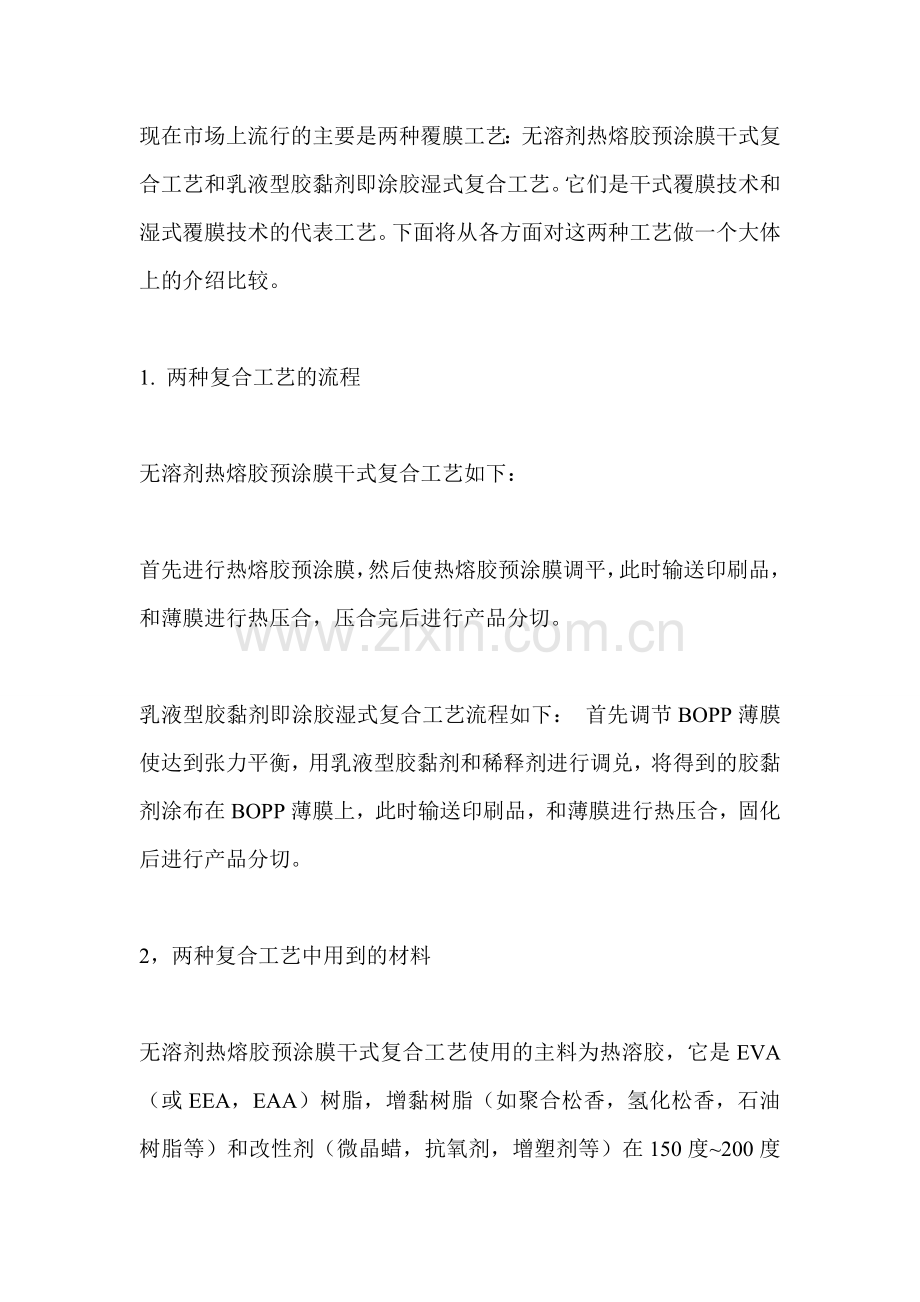 现在市场上流行的主要是两种覆膜工艺：无溶剂热熔胶预涂膜干式复合工艺和乳液型胶黏剂即涂胶湿式复合工艺。它们是干式覆膜技术和湿式覆膜技术的代表工艺。下面将从各方面对这两种工艺做一个大体上的介绍比较。

1. 两种复合工艺的流程

无溶剂热熔胶预涂膜干式复合工艺如下：

首先进行热熔胶预涂膜，然后使热熔胶预涂膜调平，此时输送印刷品，和薄膜进行热压合，压合完后进行产品分切。

www.zixin.com.cn

乳液型胶黏剂即涂胶湿式复合工艺流程如下： 首先调节 BOPP 薄膜使达到张力平衡，用乳液型胶黏剂和稀释剂进行调兑，将得到的胶黏剂涂布在 BOPP 薄膜上，此时输送印刷品，和薄膜进行热压合，固化后进行产品分切。

2，两种复合工艺中用到的材料

无溶剂热熔胶预涂膜干式复合工艺使用的主料为热溶胶，它是 EVA（或 EEA，EAA）树脂，增黏树脂（如聚合松香，氢化松香，石油树脂等）和改性剂（微晶蜡，抗氧剂，增塑剂等）在 150 度~200 度